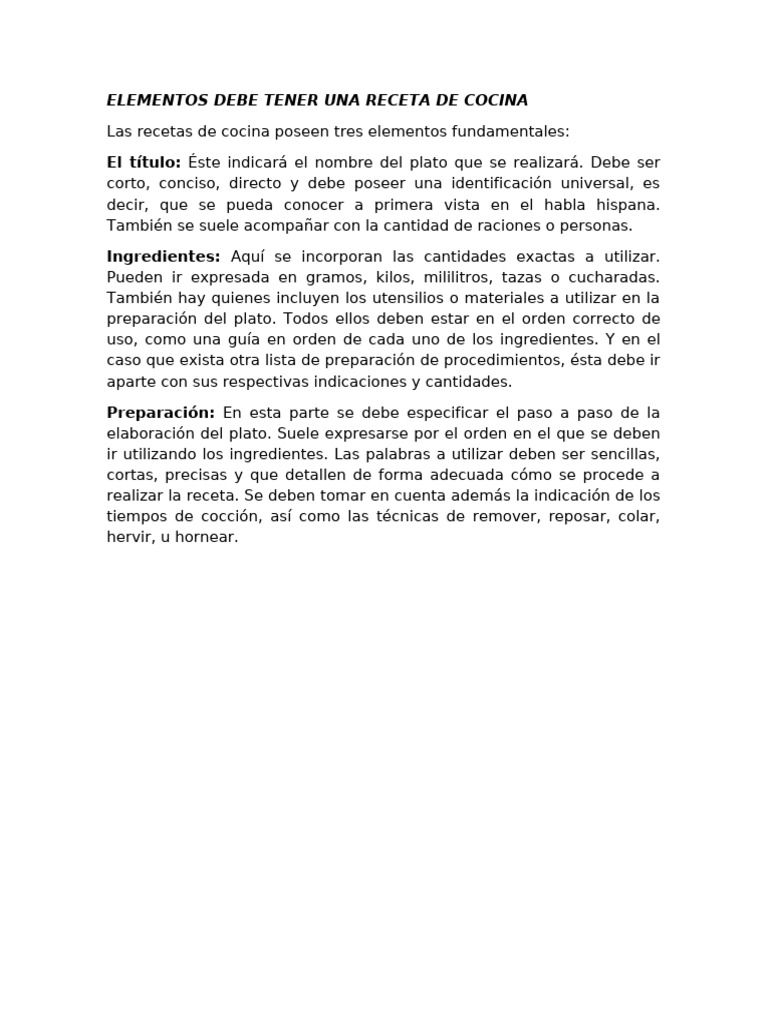 ELEMENTOS DEBE TENER UNA RECETA DE COCINA

Las recetas de cocina poseen tres elementos fundamentales:

El título: Éste indicará el nombre del plato que se realizará. Debe ser corto, conciso, directo y debe poseer una identificación universal, es decir, que se pueda conocer a primera vista en el habla hispana. También se suele acompañar con la cantidad de raciones o personas.

Ingredientes: Aquí se incorporan las cantidades exactas a utilizar. Pueden ir expresada en gramos, kilos, mililitros, tazas o cucharadas. También hay quienes incluyen los utensilios o materiales a utilizar en la preparación del plato. Todos ellos deben estar en el orden correcto de uso, como una guía en orden de cada uno de los ingredientes. Y en el caso que exista otra lista de preparación de procedimientos, ésta debe ir aparte con sus respectivas indicaciones y cantidades.

Preparación: En esta parte se debe especificar el paso a paso de la elaboración del plato. Suele expresarse por el orden en el que se deben ir utilizando los ingredientes. Las palabras a utilizar deben ser sencillas, cortas, precisas y que detallen de forma adecuada cómo se procede a realizar la receta. Se deben tomar en cuenta además la indicación de los tiempos de cocción, así como las técnicas de remover, reposar, colar, hervir, u hornear.